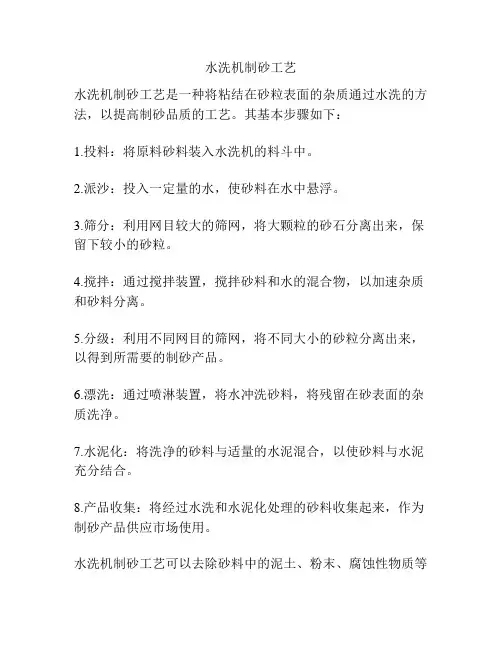 水洗机制砂工艺

水洗机制砂工艺是一种将粘结在砂粒表面的杂质通过水洗的方法，以提高制砂品质的工艺。其基本步骤如下：

1.投料：将原料砂料装入水洗机的料斗中。

2.派沙：投入一定量的水，使砂料在水中悬浮。

3.筛分：利用网目较大的筛网，将大颗粒的砂石分离出来，保留下较小的砂粒。

4.搅拌：通过搅拌装置，搅拌砂料和水的混合物，以加速杂质和砂料分离。

5.分级：利用不同网目的筛网，将不同大小的砂粒分离出来，以得到所需要的制砂产品。

6.漂洗：通过喷淋装置，将水冲洗砂料，将残留在砂表面的杂质洗净。

7.水泥化：将洗净的砂料与适量的水泥混合，以使砂料与水泥充分结合。

8.产品收集：将经过水洗和水泥化处理的砂料收集起来，作为制砂产品供应市场使用。

水洗机制砂工艺可以去除砂料中的泥土、粉末、腐蚀性物质等